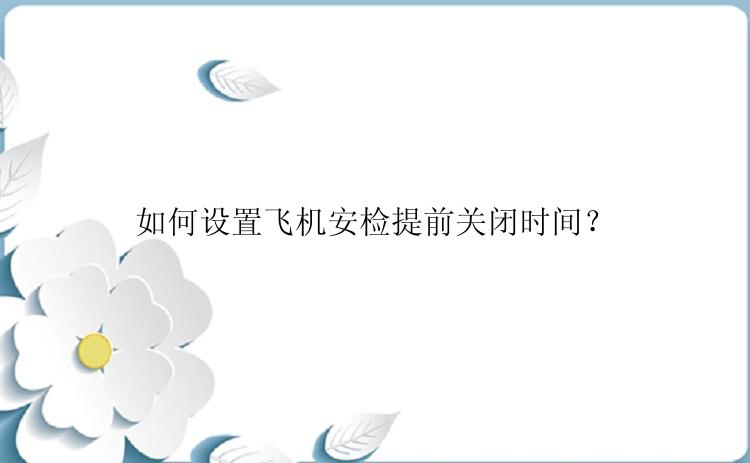 如何设置飞机安检提前关闭时间？